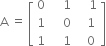 $A = \begin{bmatrix} 0 & 1 & 1 \\ 1 & 0 & 1 \\ 1 & 1 & 0 \end{bmatrix}$